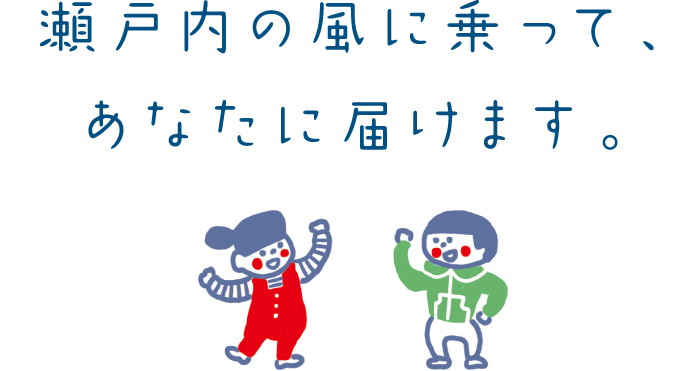 瀬戸内の風に乗って、
あなたに届けます。